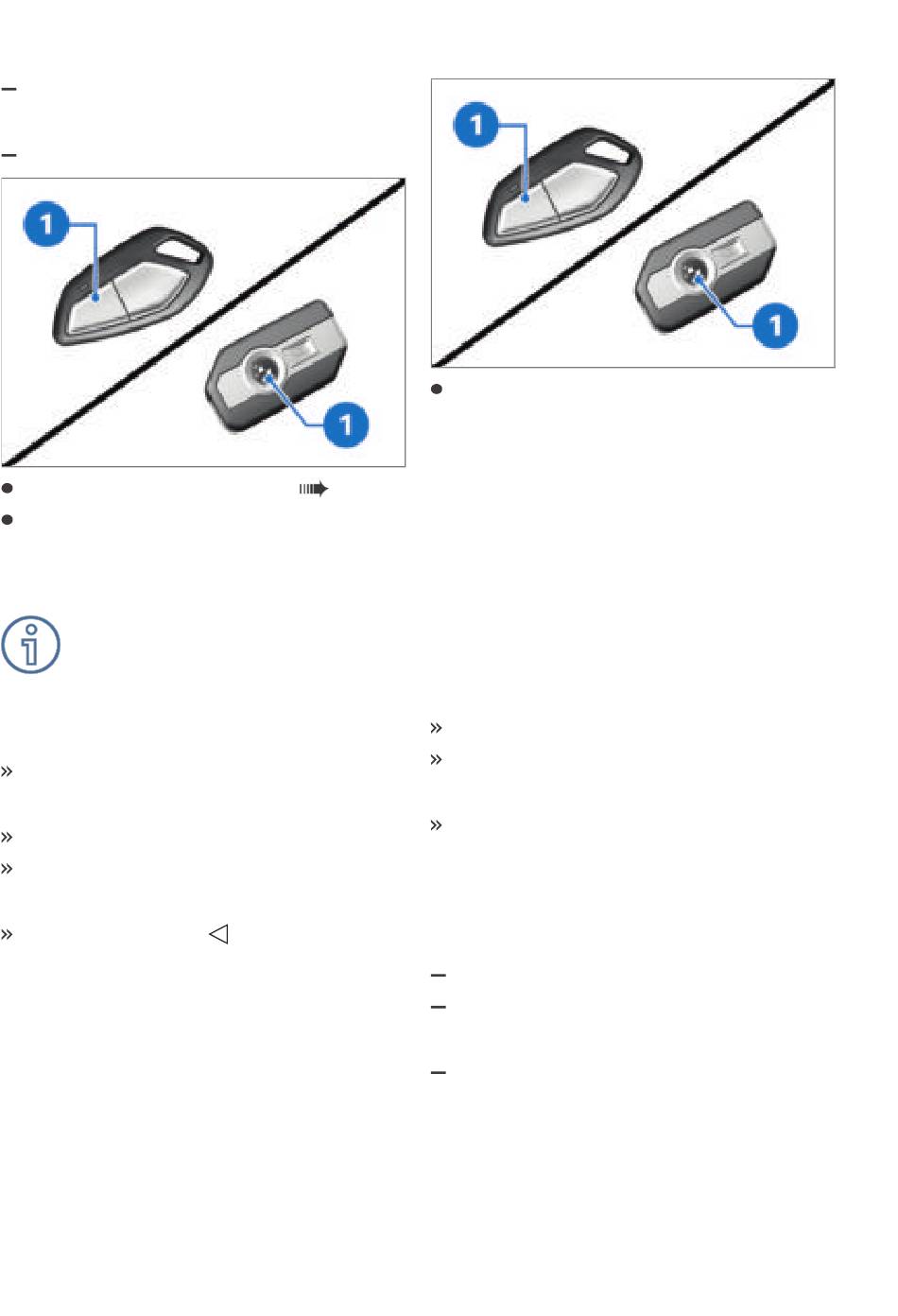 1

1

1

1